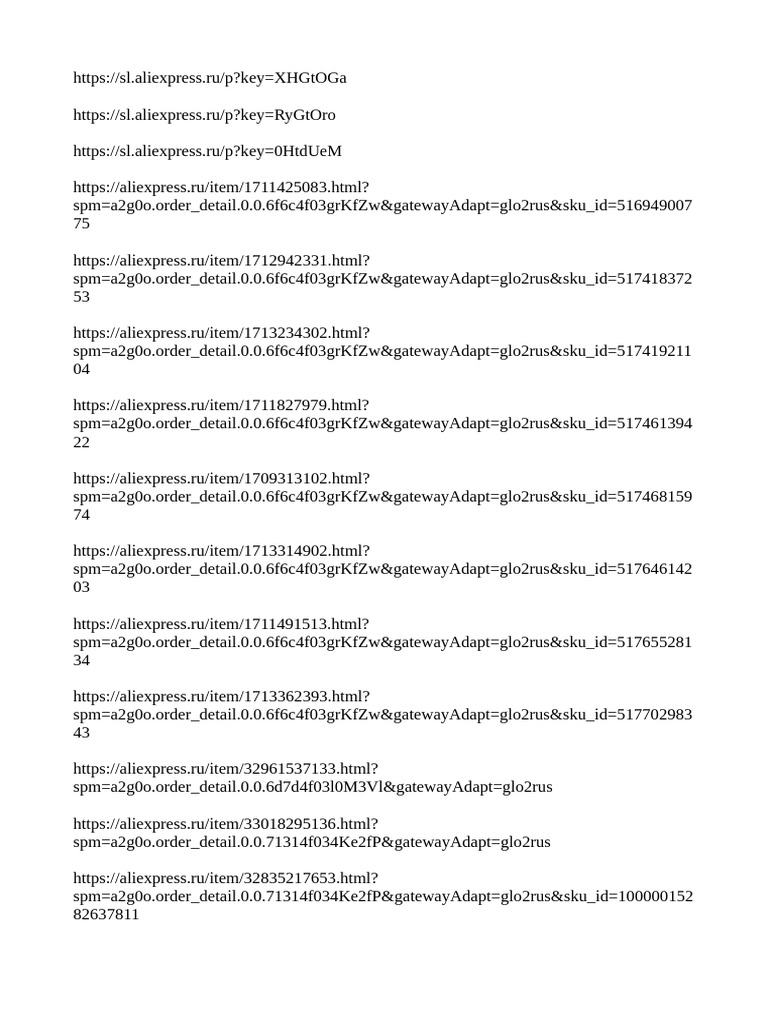 https://sl.aliexpress.ru/p?key=XHGtOGa

https://sl.aliexpress.ru/p?key=RyGtOro

https://sl.aliexpress.ru/p?key=0HtdUeM

https://aliexpress.ru/item/1711425083.html?spm=a2g0o.order_detail.0.0.6f6c4f03grKfZw&gatewayAdapt=glo2rus&sku_id=51694900775

https://aliexpress.ru/item/1712942331.html?spm=a2g0o.order_detail.0.0.6f6c4f03grKfZw&gatewayAdapt=glo2rus&sku_id=51741837253

https://aliexpress.ru/item/1713234302.html?spm=a2g0o.order_detail.0.0.6f6c4f03grKfZw&gatewayAdapt=glo2rus&sku_id=51741921104

https://aliexpress.ru/item/1711827979.html?spm=a2g0o.order_detail.0.0.6f6c4f03grKfZw&gatewayAdapt=glo2rus&sku_id=51746139422

https://aliexpress.ru/item/1709313102.html?spm=a2g0o.order_detail.0.0.6f6c4f03grKfZw&gatewayAdapt=glo2rus&sku_id=51746815974

https://aliexpress.ru/item/1713314902.html?spm=a2g0o.order_detail.0.0.6f6c4f03grKfZw&gatewayAdapt=glo2rus&sku_id=51764614203

https://aliexpress.ru/item/1711491513.html?spm=a2g0o.order_detail.0.0.6f6c4f03grKfZw&gatewayAdapt=glo2rus&sku_id=51765528134

https://aliexpress.ru/item/1713362393.html?spm=a2g0o.order_detail.0.0.6f6c4f03grKfZw&gatewayAdapt=glo2rus&sku_id=51770298343

https://aliexpress.ru/item/32961537133.html?spm=a2g0o.order_detail.0.0.6d7d4f03l0M3Vl&gatewayAdapt=glo2rus

https://aliexpress.ru/item/33018295136.html?spm=a2g0o.order_detail.0.0.71314f034Ke2fP&gatewayAdapt=glo2rus

https://aliexpress.ru/item/32835217653.html?spm=a2g0o.order_detail.0.0.71314f034Ke2fP&gatewayAdapt=glo2rus&sku_id=10000015282637811